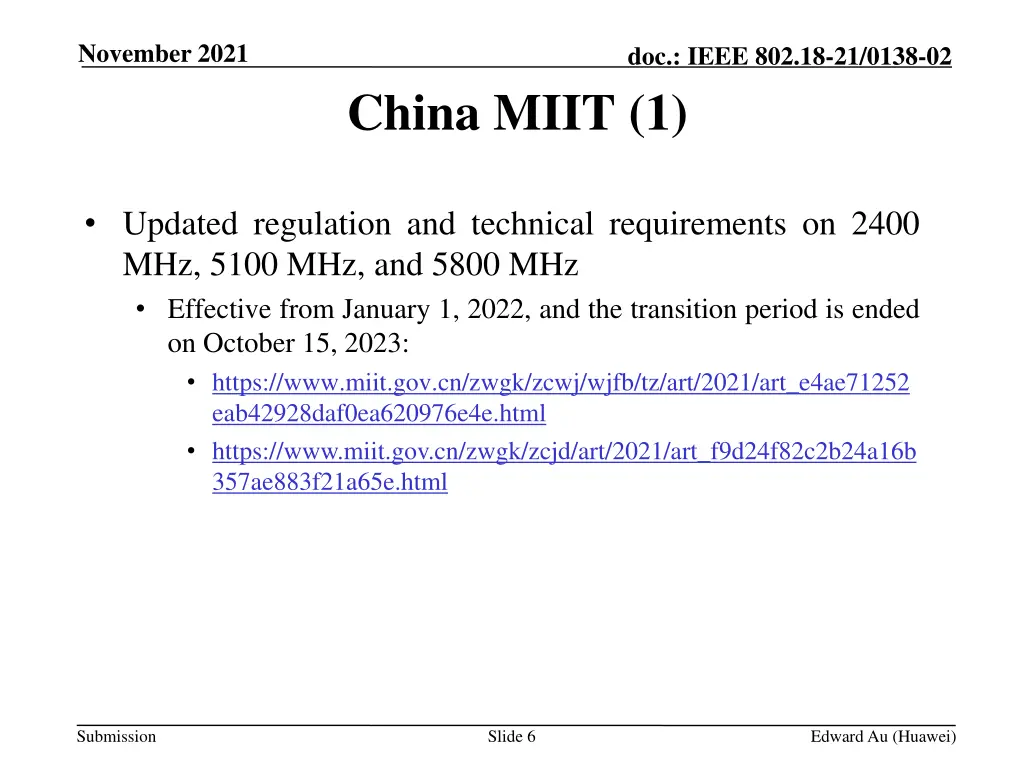 November 2021

doc.: IEEE 802.18-21/0138-02

China MIIT (1)

• Updated regulation and technical requirements on 2400 MHz, 5100 MHz, and 5800 MHz
  • Effective from January 1, 2022, and the transition period is ended on October 15, 2023:
    • https://www.miit.gov.cn/zwgk/zcwj/wjfb/tz/art/2021/art_e4ae71252eab42928daf0ea620976e4e.html
    • https://www.miit.gov.cn/zwgk/zcjd/art/2021/art_f9d24f82c2b24a16b357ae883f21a65e.html

Submission

Slide 6

Edward Au (Huawei)